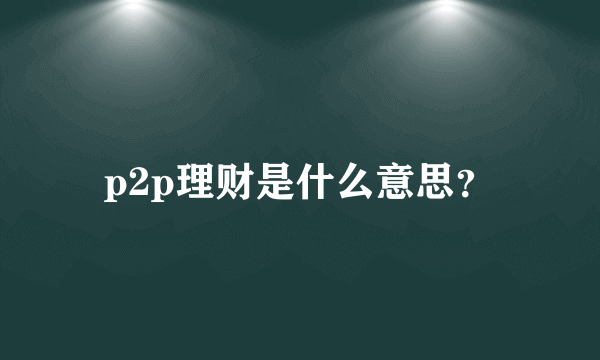 p2p理财是什么意思？